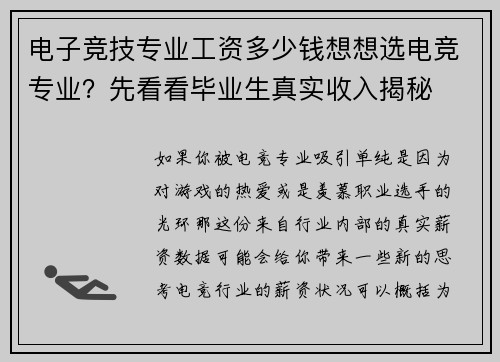 电子竞技专业工资多少钱想想选电竞专业？先看看毕业生真实收入揭秘

如果你被电竞专业吸引单纯是因为对游戏的热爱或是羡慕职业选手的光环那这份来自行业内部的真实薪资数据可能会给你带来一些新的思考电竞行业的薪资状况可以概括为